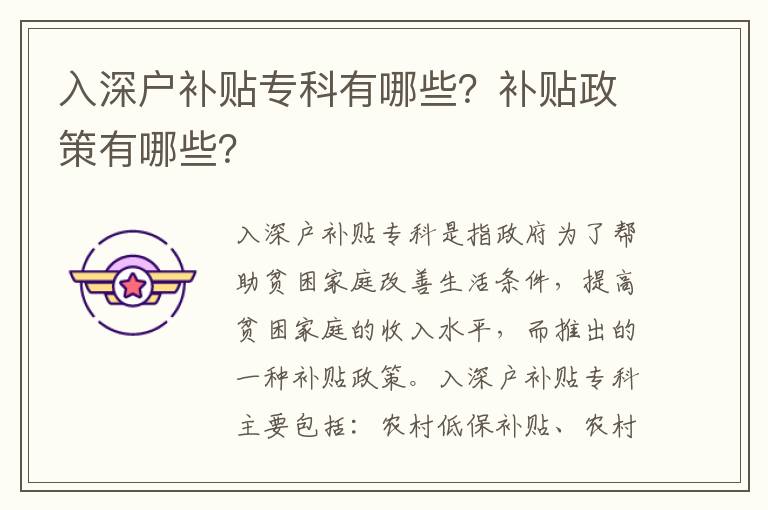 入深户补贴专科有哪些？补贴政策有哪些？

入深户补贴专科是指政府为了帮助贫困家庭改善生活条件，提高贫困家庭的收入水平，而推出的一种补贴政策。入深户补贴专科主要包括：农村低保补贴、农村